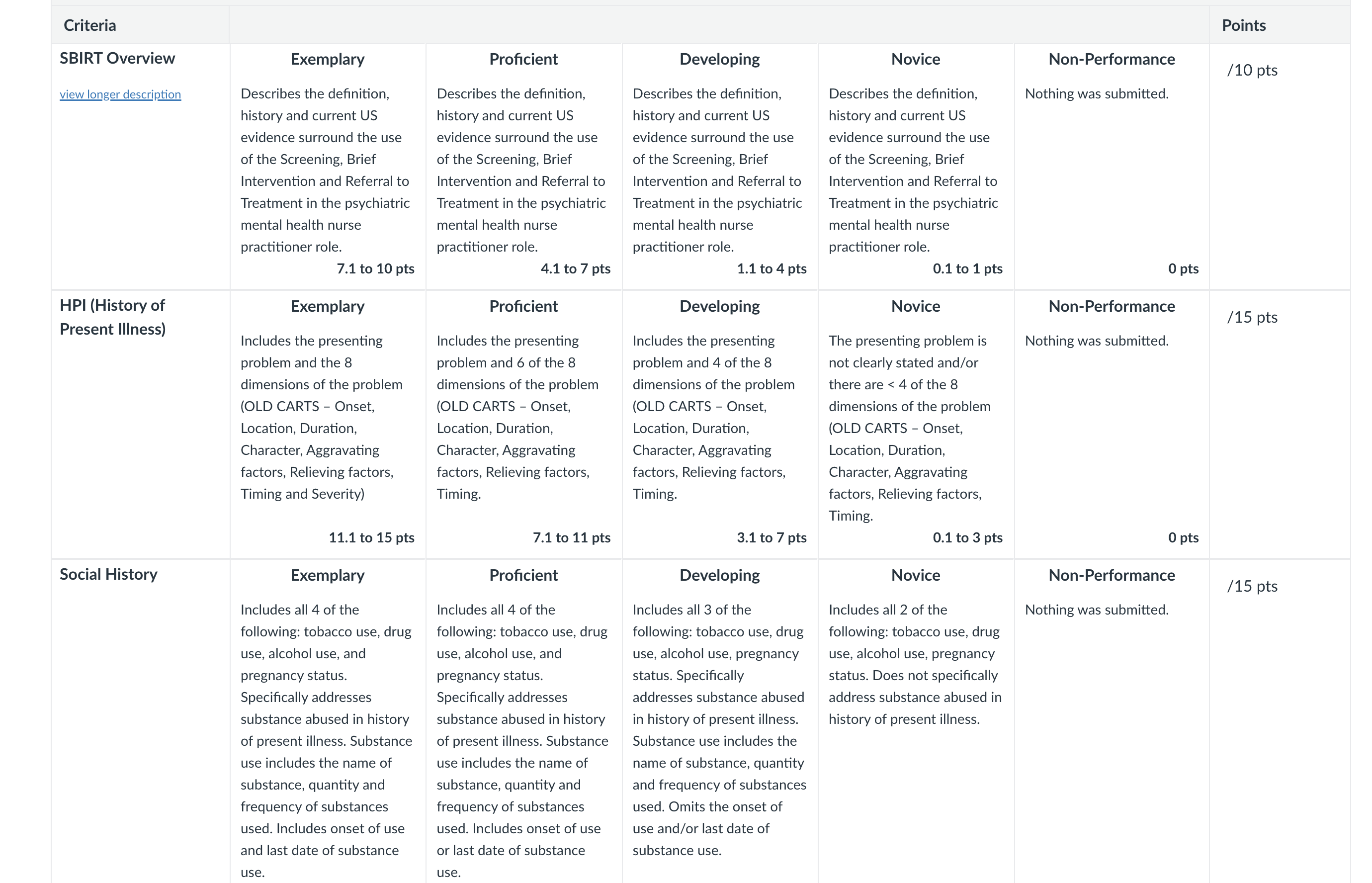 | Criteria | | | | | | Points |
|---|---|---|---|---|---|---|
| SBIRT Overview view longer description | Exemplary Describes the definition, history and current US evidence surround the use of the Screening, Brief Intervention and Referral to Treatment in the psychiatric mental health nurse practitioner role. 7.1 to 10 pts | Proficient Describes the definition, history and current US evidence surround the use of the Screening, Brief Intervention and Referral to Treatment in the psychiatric mental health nurse practitioner role. 4.1 to 7 pts | Developing Describes the definition, history and current US evidence surround the use of the Screening, Brief Intervention and Referral to Treatment in the psychiatric mental health nurse practitioner role. 1.1 to 4 pts | Novice Describes the definition, history and current US evidence surround the use of the Screening, Brief Intervention and Referral to Treatment in the psychiatric mental health nurse practitioner role. 0.1 to 1 pts | Non-Performance Nothing was submitted. 0 pts | /10 pts |
| HPI (History of Present Illness) | Exemplary Includes the presenting problem and the 8 dimensions of the problem (OLD CARTS – Onset, Location, Duration, Character, Aggravating factors, Relieving factors, Timing and Severity) 11.1 to 15 pts | Proficient Includes the presenting problem and 6 of the 8 dimensions of the problem (OLD CARTS – Onset, Location, Duration, Character, Aggravating factors, Relieving factors, Timing. 7.1 to 11 pts | Developing Includes the presenting problem and 4 of the 8 dimensions of the problem (OLD CARTS – Onset, Location, Duration, Character, Aggravating factors, Relieving factors, Timing. 3.1 to 7 pts | Novice The presenting problem is not clearly stated and/or there are < 4 of the 8 dimensions of the problem (OLD CARTS – Onset, Location, Duration, Character, Aggravating factors, Relieving factors, Timing. 0.1 to 3 pts | Non-Performance Nothing was submitted. 0 pts | /15 pts |
| Social History | Exemplary Includes all 4 of the following: tobacco use, drug use, alcohol use, and pregnancy status. Specifically addresses substance abused in history of present illness. Substance use includes the name of substance, quantity and frequency of substances used. Includes onset of use and last date of substance use. | Proficient Includes all 4 of the following: tobacco use, drug use, alcohol use, and pregnancy status. Specifically addresses substance abused in history of present illness. Substance use includes the name of substance, quantity and frequency of substances used. Includes onset of use or last date of substance use. | Developing Includes all 3 of the following: tobacco use, drug use, alcohol use, pregnancy status. Specifically addresses substance abused in history of present illness. Substance use includes the name of substance, quantity and frequency of substances used. Omits the onset of use and/or last date of substance use. | Novice Includes all 2 of the following: tobacco use, drug use, alcohol use, pregnancy status. Does not specifically address substance abused in history of present illness. | Non-Performance Nothing was submitted. | /15 pts |